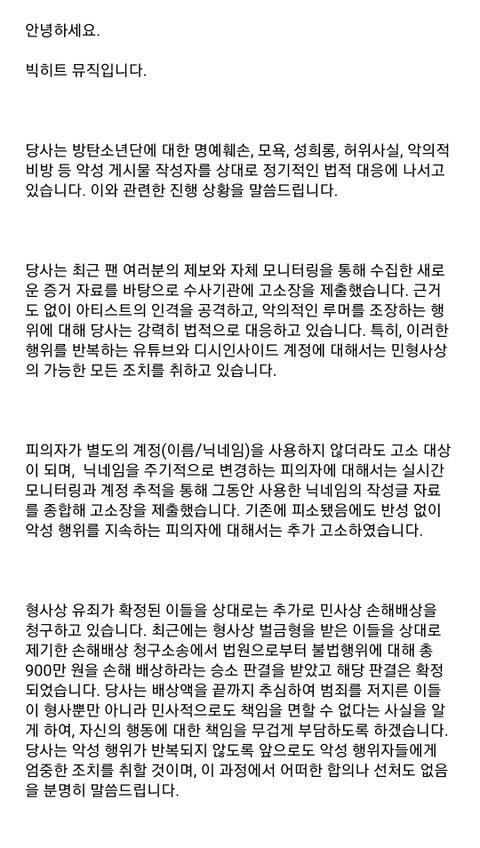 안녕하세요.

빅히트 뮤직입니다.

당사는 방탄소년단에 대한 명예훼손, 모욕, 성희롱, 허위사실, 악의적 비방 등 악성 게시물 작성자를 상대로 정기적인 법적 대응에 나서고 있습니다. 이와 관련한 진행 상황을 말씀드립니다.

당사는 최근 팬 여러분의 제보와 자체 모니터링을 통해 수집한 새로운 증거 자료를 바탕으로 수사기관에 고소장을 제출했습니다. 근거도 없이 아티스트의 인격을 공격하고, 악의적인 루머를 조장하는 행위에 대해 당사는 강력히 법적으로 대응하고 있습니다. 특히, 이러한 행위를 반복하는 유튜브와 디시인사이드 계정에 대해서는 민형사상의 가능한 모든 조치를 취하고 있습니다.

피의자가 별도의 계정(이름/닉네임)을 사용하지 않더라도 고소 대상이 되며, 닉네임을 주기적으로 변경하는 피의자에 대해서는 실시간 모니터링과 계정 추적을 통해 그동안 사용한 닉네임의 작성글 자료를 종합해 고소장을 제출했습니다. 기존에 피소됐음에도 반성 없이 악성 행위를 지속하는 피의자에 대해서는 추가 고소하였습니다.

형사상 유죄가 확정된 이들을 상대로는 추가로 민사상 손해배상을 청구하고 있습니다. 최근에는 형사상 벌금형을 받은 이들을 상대로 제기한 손해배상 청구소송에서 법원으로부터 불법행위에 대해 총 900만 원을 손해 배상하라는 승소 판결을 받았고 해당 판결은 확정되었습니다. 당사는 배상액을 끝까지 추심하여 범죄를 저지른 이들이 형사뿐만 아니라 민사적으로도 책임을 면할 수 없다는 사실을 알게 하여, 자신의 행동에 대한 책임을 무겁게 부담하도록 하겠습니다. 당사는 악성 행위가 반복되지 않도록 앞으로도 악성 행위자들에게 엄중한 조치를 취할 것이며, 이 과정에서 어떠한 합의나 선처도 없음을 분명히 말씀드립니다.